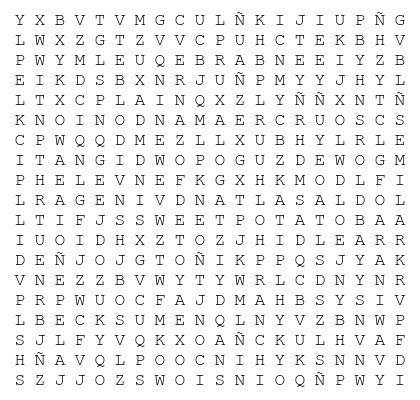 Y X B V T V M G C U L Ñ K I J I U P Ñ G
L W X Z G T Z V V C P U H C T E K B H V
P W Y M L E U Q E B R A B N E E I Y Z B
E I K D S B X N R J U Ñ P M Y Y J H Y L
L T X C P L A I N Q X Z L Y Ñ Ñ X N T Ñ
K N O I N O D N A M A E R C R U O S C S
C P W Q Q D M E Z L L X U B H Y L R L E
I T A N G I D W O P O G U Z D E W O G M
P H E L E V N E F K G X H K M O D L F I
L R A G E N I V D N A T L A S A L D O L
L T I F J S S W E E T P O T A T O B A A
I U O I D H X Z T O Z J H I D L E A R R
D E Ñ J O J G T O Ñ I K P P Q S J Y A K
V N E Z Z B V W Y T Y W R L C D N Y N R
P R P W U O C F A J D M A H B S Y S I V
L B E C K S U M E N Q L N Y V Z B N W P
S J L F Y V Q K X O A Ñ C K U L H V A F
H Ñ A V Q L P O O C N I H Y K S N N V D
S Z J J O Z S W O I S N I O Q Ñ P W Y I